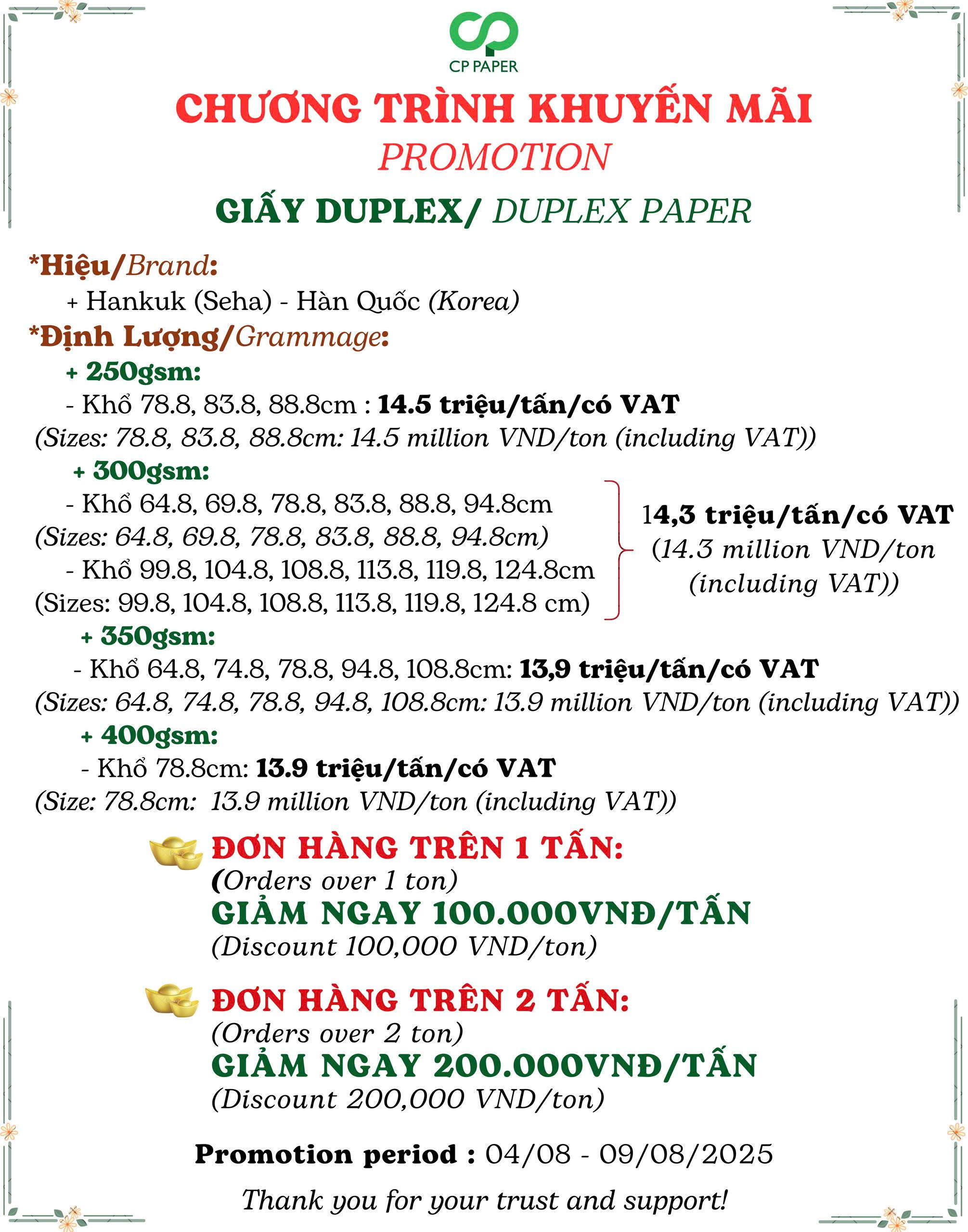 CP PAPER

CHƯƠNG TRÌNH KHUYẾN MÃI
PROMOTION

GIẤY DUPLEX/ DUPLEX PAPER

*Hiệu/Brand:
+ Hankuk (Seha) - Hàn Quốc (Korea)
*Định Lượng/Grammage:
+ 250gsm:
- Khổ 78.8, 83.8, 88.8cm : 14.5 triệu/tấn/có VAT
(Sizes: 78.8, 83.8, 88.8cm: 14.5 million VND/ton (including VAT))
+ 300gsm:
- Khổ 64.8, 69.8, 78.8, 83.8, 88.8, 94.8cm
(Sizes: 64.8, 69.8, 78.8, 83.8, 88.8, 94.8cm)
- Khổ 99.8, 104.8, 108.8, 113.8, 119.8, 124.8cm
(Sizes: 99.8, 104.8, 108.8, 113.8, 119.8, 124.8 cm)

14,3 triệu/tấn/có VAT
(14.3 million VND/ton (including VAT))

+ 350gsm:
- Khổ 64.8, 74.8, 78.8, 94.8, 108.8cm: 13,9 triệu/tấn/có VAT
(Sizes: 64.8, 74.8, 78.8, 94.8, 108.8cm: 13.9 million VND/ton (including VAT))
+ 400gsm:
- Khổ 78.8cm: 13.9 triệu/tấn/có VAT
(Size: 78.8cm: 13.9 million VND/ton (including VAT))

ĐƠN HÀNG TRÊN 1 TẤN:
(Orders over 1 ton)
GIẢM NGAY 100.000VNĐ/TẤN
(Discount 100,000 VND/ton)

ĐƠN HÀNG TRÊN 2 TẤN:
(Orders over 2 ton)
GIẢM NGAY 200.000VNĐ/TẤN
(Discount 200,000 VND/ton)

Promotion period : 04/08 - 09/08/2025

Thank you for your trust and support!